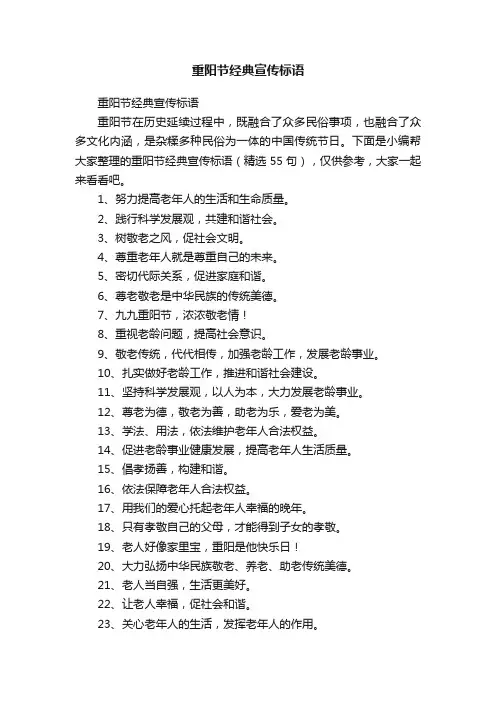 重阳节经典宣传标语

重阳节经典宣传标语

重阳节在历史延续过程中，既融合了众多民俗事项，也融合了众多文化内涵，是杂糅多种民俗为一体的中国传统节日。下面是小编帮大家整理的重阳节经典宣传标语（精选 55 句），仅供参考，大家一起来看看吧。

1、努力提高老年人的生活和生命质量。

2、践行科学发展观，共建和谐社会。

3、树敬老之风，促社会文明。

4、尊重老年人就是尊重自己的未来。

5、密切代际关系，促进家庭和谐。

6、尊老敬老是中华民族的传统美德。

7、九九重阳节，浓浓敬老情！

8、重视老龄问题，提高社会意识。

9、敬老传统，代代相传，加强老龄工作，发展老龄事业。

10、扎实做好老龄工作，推进和谐社会建设。

11、坚持科学发展观，以人为本，大力发展老龄事业。

12、尊老为德，敬老为善，助老为乐，爱老为美。

13、学法、用法，依法维护老年人合法权益。

14、促进老龄事业健康发展，提高老年人生活质量。

15、倡孝扬善，构建和谐。

16、依法保障老年人合法权益。

17、用我们的爱心托起老年人幸福的晚年。

18、只有孝敬自己的父母，才能得到子女的孝敬。

19、老人好像家里宝，重阳是他快乐日！

20、大力弘扬中华民族敬老、养老、助老传统美德。

21、老人当自强，生活更美好。

22、让老人幸福，促社会和谐。

23、关心老年人的生活，发挥老年人的作用。